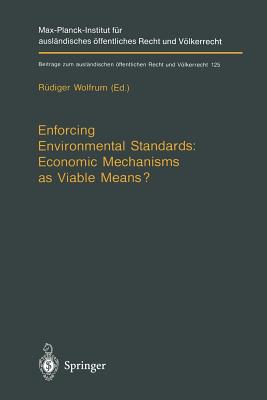 Max-Planck-Institut für ausländisches öffentliches Recht und Völkerrecht

Beiträge zum ausländischen öffentlichen Recht und Völkerrecht 125

Rüdiger Wolfrum (Ed.)

Enforcing Environmental Standards: Economic Mechanisms as Viable Means?

Springer